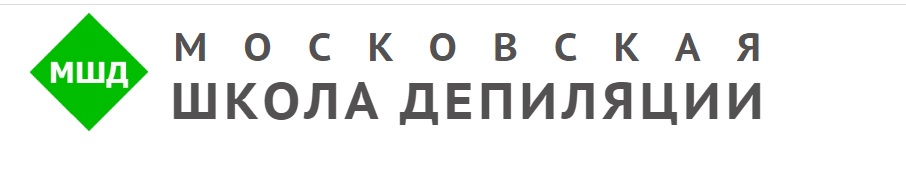 МШД
МОСКОВСКАЯ
ШКОЛА ДЕПИЛЯЦИИ